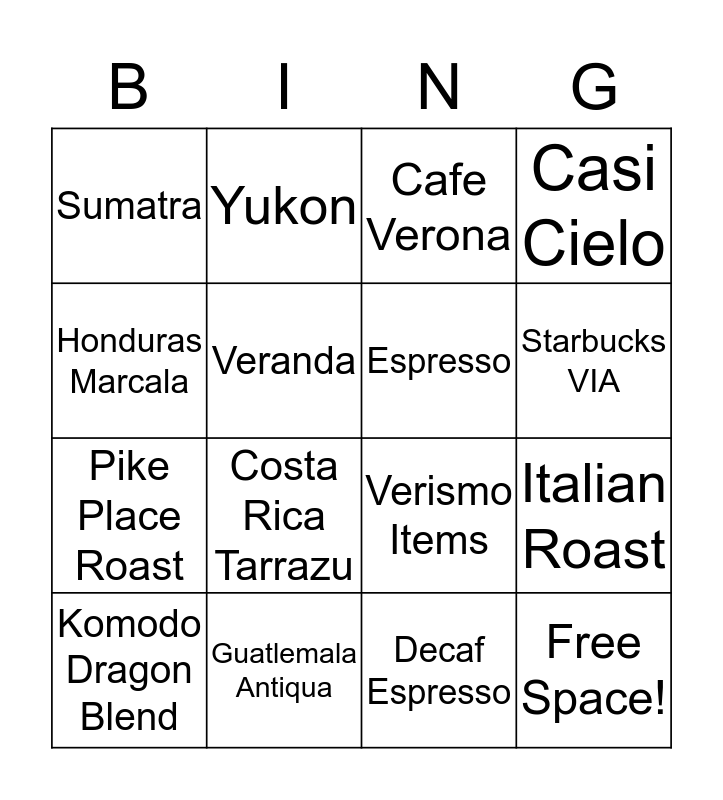 | B | I | N | G |
|---|---|---|---|
| Sumatra | Yukon | Cafe Verona | Casi Cielo |
| Honduras Marcala | Veranda | Espresso | Starbucks VIA |
| Pike Place Roast | Costa Rica Tarrazu | Verismo Items | Italian Roast |
| Komodo Dragon Blend | Guatlemala Antiqua | Decaf Espresso | Free Space! |